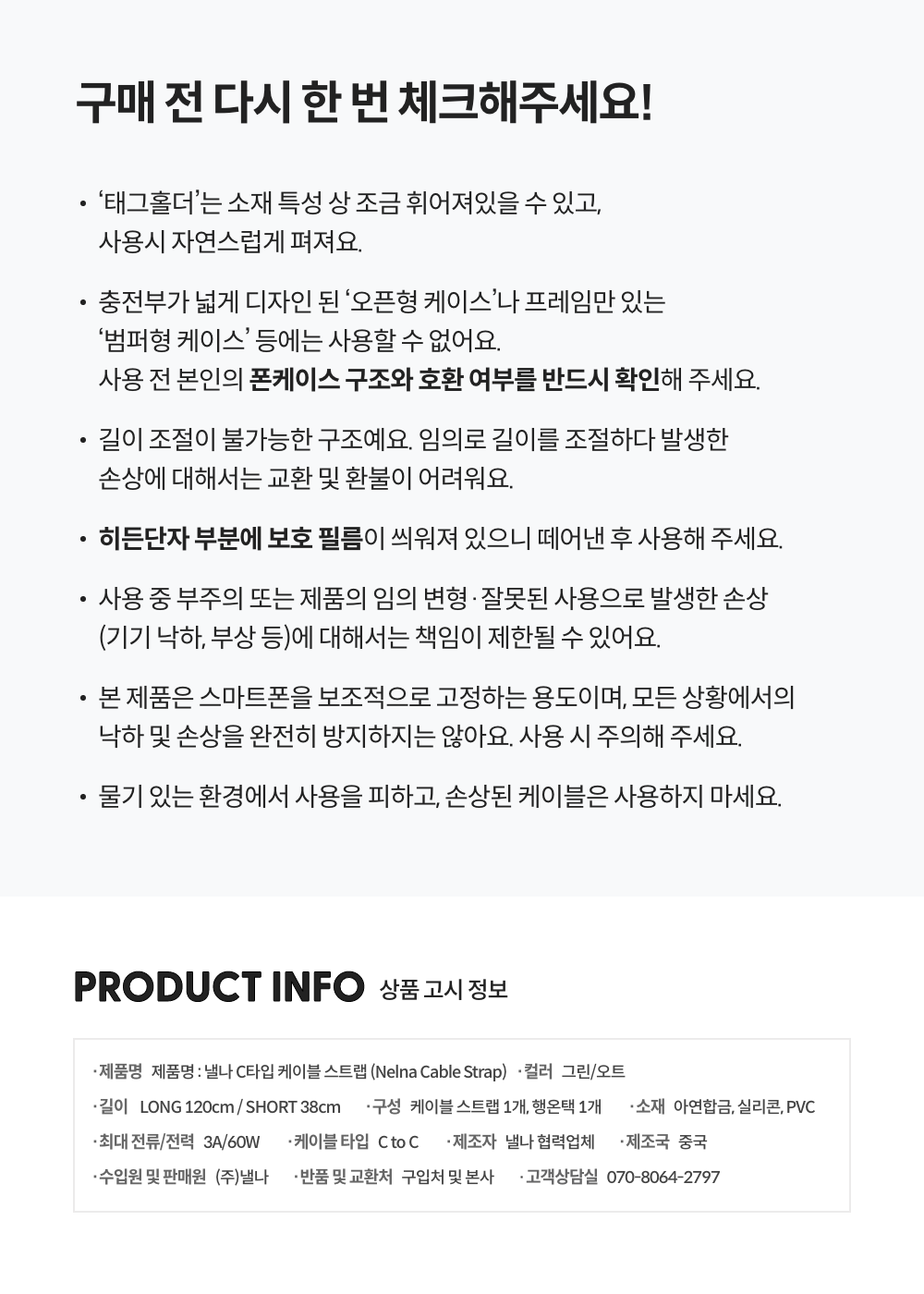 구매 전 다시 한 번 체크해주세요!

• '태그홀더'는 소재 특성 상 조금 휘어져있을 수 있고, 사용시 자연스럽게 펴져요.

• 충전부가 넓게 디자인 된 '오픈형 케이스'나 프레임만 있는 '범퍼형 케이스' 등에는 사용할 수 없어요. 사용 전 본인의 폰케이스 구조와 호환 여부를 반드시 확인해 주세요.

• 길이 조절이 불가능한 구조예요. 임의로 길이를 조절하다 발생한 손상에 대해서는 교환 및 환불이 어려워요.

• 히든단자 부분에 보호 필름이 씌워져 있으니 떼어낸 후 사용해 주세요.

• 사용 중 부주의 또는 제품의 임의 변형·잘못된 사용으로 발생한 손상 (기기 낙하, 부상 등)에 대해서는 책임이 제한될 수 있어요.

• 본 제품은 스마트폰을 보조적으로 고정하는 용도이며, 모든 상황에서의 낙하 및 손상을 완전히 방지하지는 않아요. 사용 시 주의해 주세요.

• 물기 있는 환경에서 사용을 피하고, 손상된 케이블은 사용하지 마세요.

PRODUCT INFO 상품 고시 정보

·제품명 제품명 : 낼나 C타입 케이블 스트랩 (Nelna Cable Strap) ·컬러 그린/오트
·길이 LONG 120cm / SHORT 38cm ·구성 케이블 스트랩 1개, 행온택 1개 ·소재 아연합금, 실리콘, PVC
·최대 전류/전력 3A/60W ·케이블 타입 C to C ·제조자 낼나 협력업체 ·제조국 중국
·수입원 및 판매원 (주)낼나 ·반품 및 교환처 구입처 및 본사 ·고객상담실 070-8064-2797